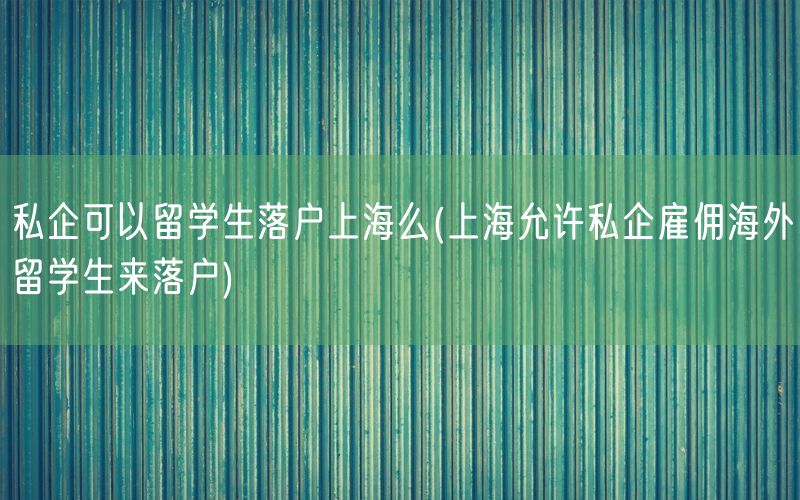 私企可以留学生落户上海么(上海允许私企雇佣海外留学生来落户)